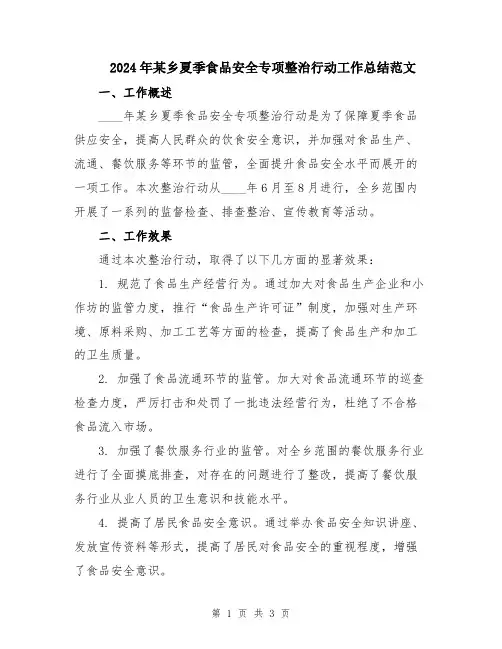 2024年某乡夏季食品安全专项整治行动工作总结范文

一、工作概述

____年某乡夏季食品安全专项整治行动是为了保障夏季食品供应安全，提高人民群众的饮食安全意识，并加强对食品生产、流通、餐饮服务等环节的监管，全面提升食品安全水平而展开的一项工作。本次整治行动从____年6月至8月进行，全乡范围内开展了一系列的监督检查、排查整治、宣传教育等活动。

二、工作效果

通过本次整治行动，取得了以下几方面的显著效果：

1. 规范了食品生产经营行为。通过加大对食品生产企业和小作坊的监管力度，推行“食品生产许可证”制度，加强对生产环境、原料采购、加工工艺等方面的检查，提高了食品生产和加工的卫生质量。

2. 加强了食品流通环节的监管。加大对食品流通环节的巡查检查力度，严厉打击和处罚了一批违法经营行为，杜绝了不合格食品流入市场。

3. 加强了餐饮服务行业的监管。对全乡范围的餐饮服务行业进行了全面摸底排查，对存在的问题进行了整改，提高了餐饮服务行业从业人员的卫生意识和技能水平。

4. 提高了居民食品安全意识。通过举办食品安全知识讲座、发放宣传资料等形式，提高了居民对食品安全的重视程度，增强了食品安全意识。

第 1 页 共 3 页